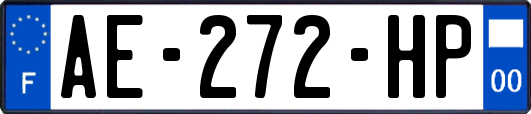 F
AE-272-HP
00